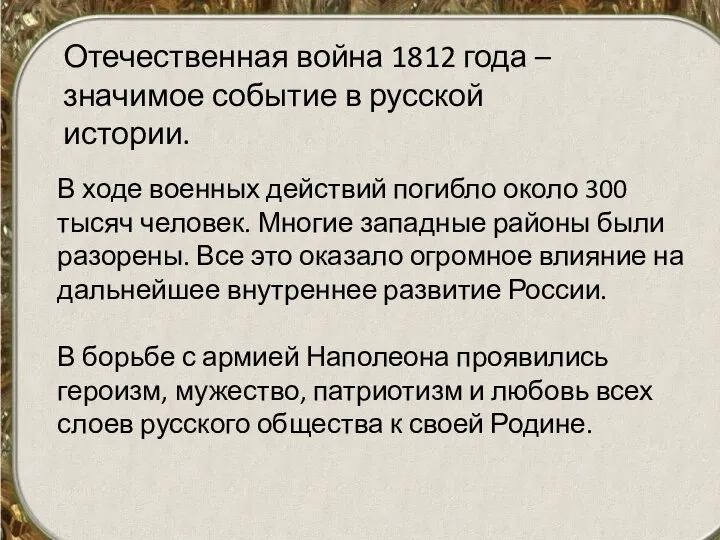 Отечественная война 1812 года – значимое событие в русской истории.

В ходе военных действий погибло около 300 тысяч человек. Многие западные районы были разорены. Все это оказало огромное влияние на дальнейшее внутреннее развитие России.

В борьбе с армией Наполеона проявились героизм, мужество, патриотизм и любовь всех слоев русского общества к своей Родине.